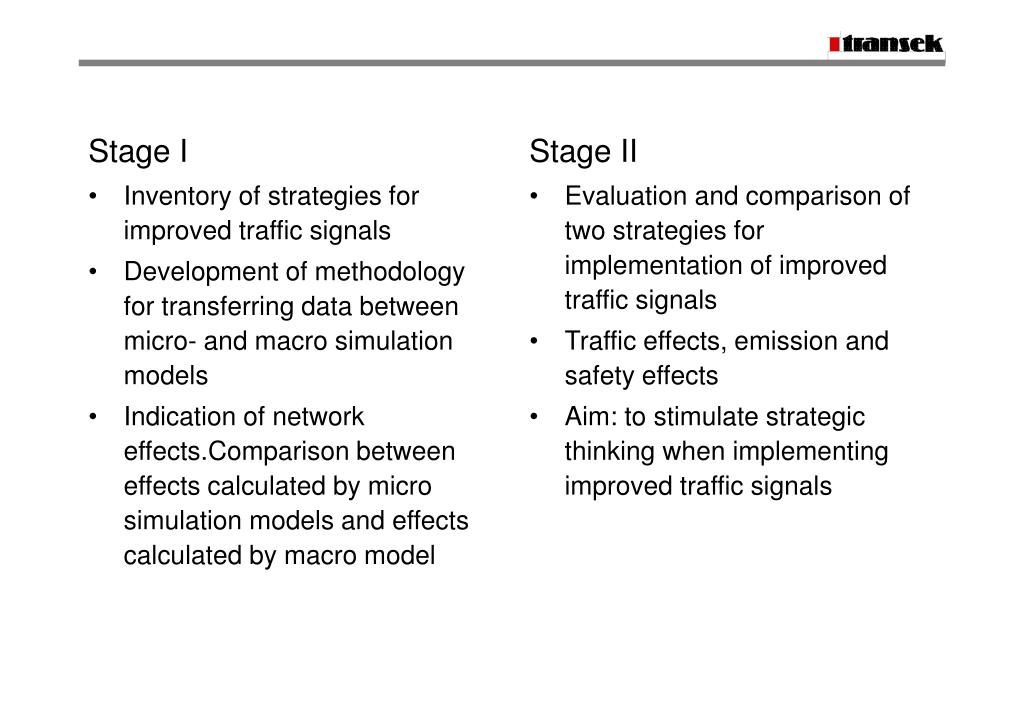 transek

Stage I

• Inventory of strategies for improved traffic signals
• Development of methodology for transferring data between micro- and macro simulation models
• Indication of network effects.Comparison between effects calculated by micro simulation models and effects calculated by macro model

Stage II

• Evaluation and comparison of two strategies for implementation of improved traffic signals
• Traffic effects, emission and safety effects
• Aim: to stimulate strategic thinking when implementing improved traffic signals